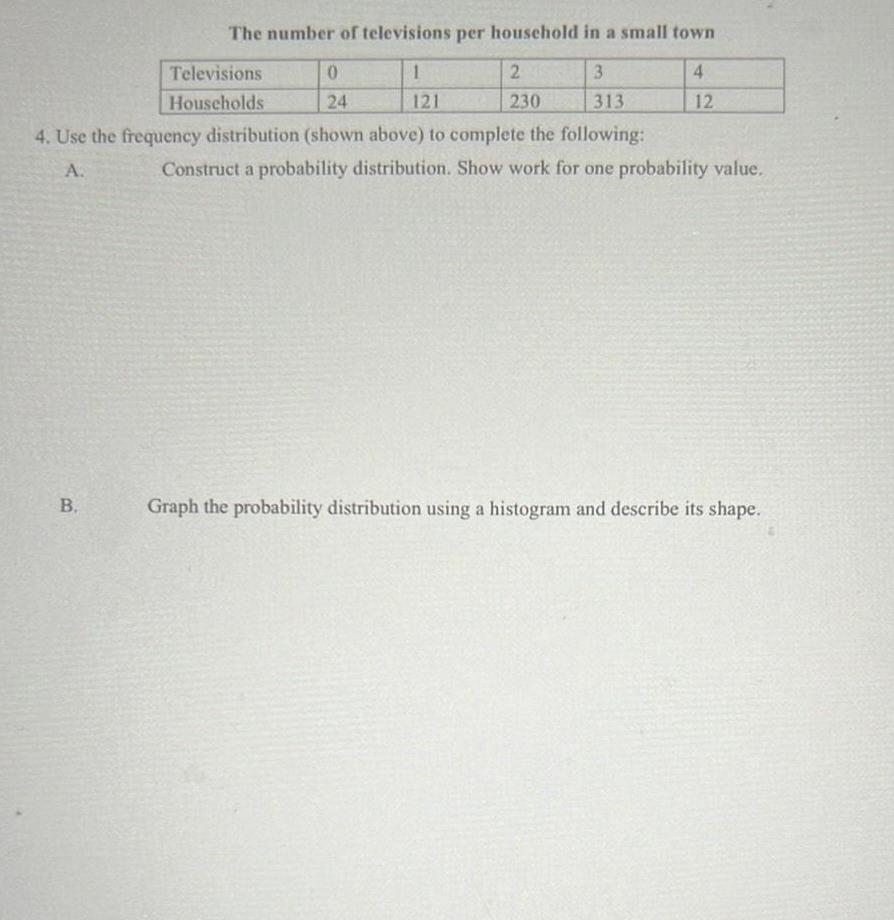 The number of televisions per household in a small town

| Televisions | 0 | 1 | 2 | 3 | 4 |
|---|---|---|---|---|---|
| Households | 24 | 121 | 230 | 313 | 12 |

4. Use the frequency distribution (shown above) to complete the following:

A. Construct a probability distribution. Show work for one probability value.

B. Graph the probability distribution using a histogram and describe its shape.